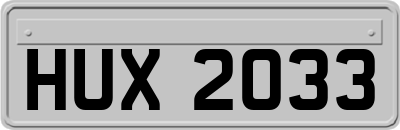 HUX 2033